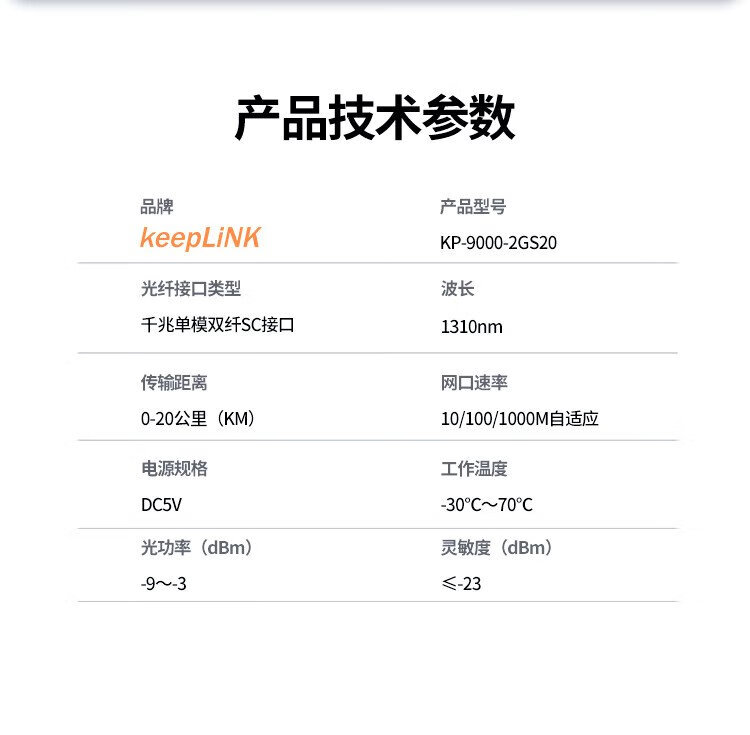 产品技术参数

品牌
keepLiNK

产品型号
KP-9000-2GS20

光纤接口类型
千兆单模双纤SC接口

波长
1310nm

传输距离
0-20公里（KM）

网口速率
10/100/1000M自适应

电源规格
DC5V

工作温度
-30℃～70℃

光功率（dBm）
-9～-3

灵敏度（dBm）
≤-23